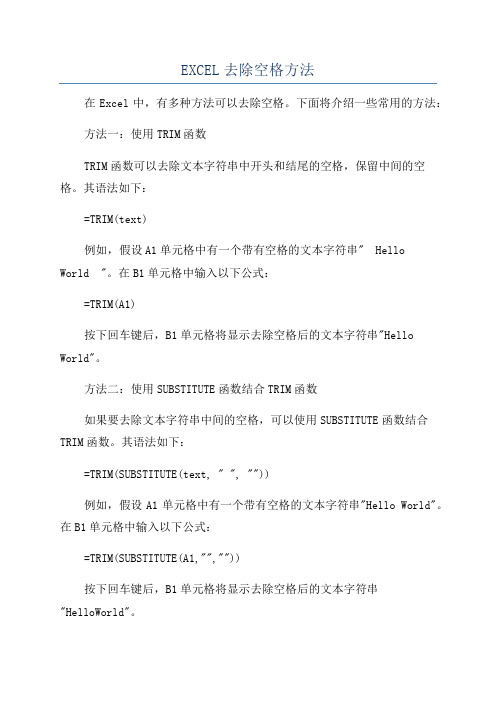 EXCEL 去除空格方法

在 Excel 中，有多种方法可以去除空格。下面将介绍一些常用的方法：

方法一：使用 TRIM 函数

TRIM 函数可以去除文本字符串中开头和结尾的空格，保留中间的空格。其语法如下：

=TRIM(text)

例如，假设 A1 单元格中有一个带有空格的文本字符串"  Hello World  "。在 B1 单元格中输入以下公式：

=TRIM(A1)

按下回车键后，B1 单元格将显示去除空格后的文本字符串"Hello World"。

方法二：使用 SUBSTITUTE 函数结合 TRIM 函数

如果要去除文本字符串中间的空格，可以使用 SUBSTITUTE 函数结合 TRIM 函数。其语法如下：

=TRIM(SUBSTITUTE(text, " ", ""))

例如，假设 A1 单元格中有一个带有空格的文本字符串"Hello World"。在 B1 单元格中输入以下公式：

=TRIM(SUBSTITUTE(A1,"",""))

按下回车键后，B1 单元格将显示去除空格后的文本字符串"HelloWorld"。